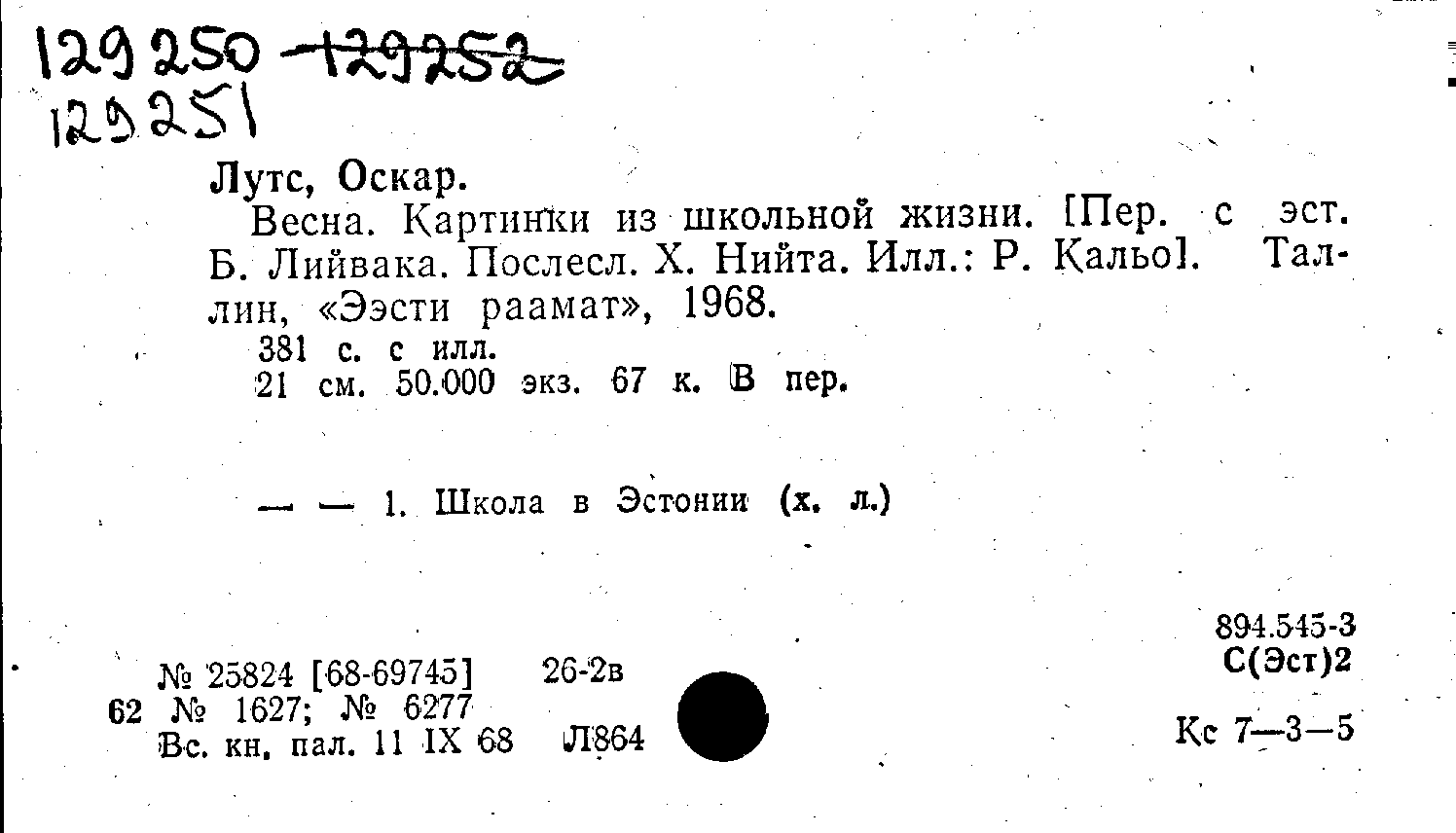 129250 129252
129251

Лутс, Оскар.

Весна. Картинки из школьной жизни. [Пер. с эст. Б. Лийвака. Послесл. Х. Нийта. Илл.: Р. Кальо]. Таллин, «Ээсти раамат», 1968.

381 с. с илл.
21 см. 50.000 экз. 67 к. В пер.

— — 1. Школа в Эстонии (х. л.)

894.545-3
С(Эст)2

№ 25824 [68-69745] 26-2в
62 № 1627; № 6277
Вс. кн. пал. 11 IX 68 Л864

Кс 7—3—5